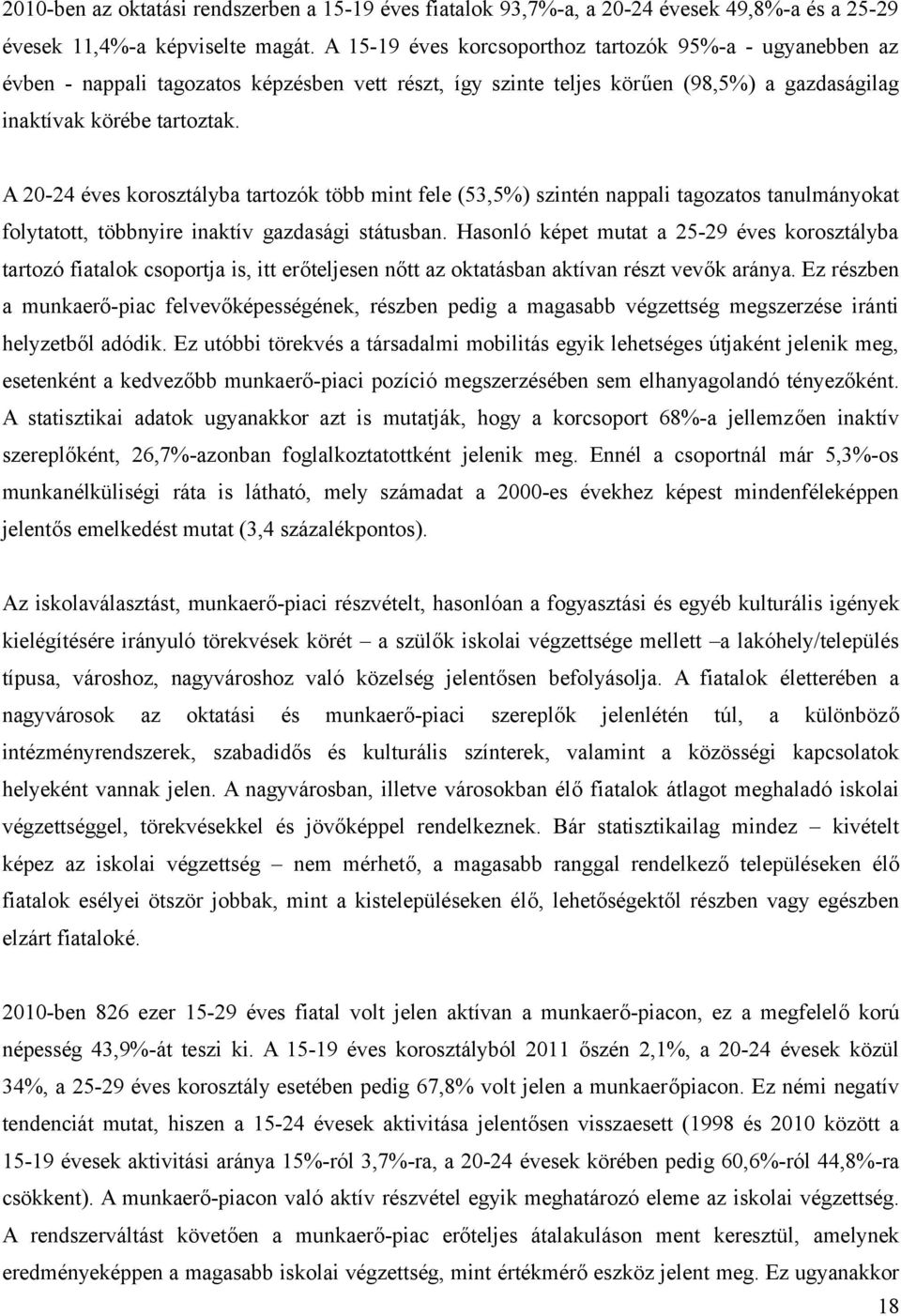 2010-ben az oktatási rendszerben a 15-19 éves fiatalok 93,7%-a, a 20-24 évesek 49,8%-a és a 25-29 évesek 11,4%-a képviselte magát. A 15-19 éves korcsoporthoz tartozók 95%-a - ugyanebben az évben - nappali tagozatos képzésben vett részt, így szinte teljes körűen (98,5%) a gazdaságilag inaktívak körébe tartoztak.

A 20-24 éves korosztályba tartozók több mint fele (53,5%) szintén nappali tagozatos tanulmányokat folytatott, többnyire inaktív gazdasági státusban. Hasonló képet mutat a 25-29 éves korosztályba tartozó fiatalok csoportja is, itt erőteljesen nőtt az oktatásban aktívan részt vevők aránya. Ez részben a munkaerő-piac felvevőképességének, részben pedig a magasabb végzettség megszerzése iránti helyzetből adódik. Ez utóbbi törekvés a társadalmi mobilitás egyik lehetséges útjaként jelenik meg, esetenként a kedvezőbb munkaerő-piaci pozíció megszerzésében sem elhanyagolandó tényezőként. A statisztikai adatok ugyanakkor azt is mutatják, hogy a korcsoport 68%-a jellemzően inaktív szereplőként, 26,7%-azonban foglalkoztatottként jelenik meg. Ennél a csoportnál már 5,3%-os munkanélküliségi ráta is látható, mely számadat a 2000-es évekhez képest mindenféleképpen jelentős emelkedést mutat (3,4 százalékpontos).

Az iskolaválasztást, munkaerő-piaci részvételt, hasonlóan a fogyasztási és egyéb kulturális igények kielégítésére irányuló törekvések körét – a szülők iskolai végzettsége mellett –a lakóhely/település típusa, városhoz, nagyvároshoz való közelség jelentősen befolyásolja. A fiatalok életterében a nagyvárosok az oktatási és munkaerő-piaci szereplők jelenlétén túl, a különböző intézményrendszerek, szabadidős és kulturális színterek, valamint a közösségi kapcsolatok helyeként vannak jelen. A nagyvárosban, illetve városokban élő fiatalok átlagot meghaladó iskolai végzettséggel, törekvésekkel és jövőképpel rendelkeznek. Bár statisztikailag mindez – kivételt képez az iskolai végzettség – nem mérhető, a magasabb ranggal rendelkező településeken élő fiatalok esélyei ötször jobbak, mint a kistelepüléseken élő, lehetőségektől részben vagy egészben elzárt fiataloké.

2010-ben 826 ezer 15-29 éves fiatal volt jelen aktívan a munkaerő-piacon, ez a megfelelő korú népesség 43,9%-át teszi ki. A 15-19 éves korosztályból 2011 őszén 2,1%, a 20-24 évesek közül 34%, a 25-29 éves korosztály esetében pedig 67,8% volt jelen a munkaerőpiacon. Ez némi negatív tendenciát mutat, hiszen a 15-24 évesek aktivitása jelentősen visszaesett (1998 és 2010 között a 15-19 évesek aktivitási aránya 15%-ról 3,7%-ra, a 20-24 évesek körében pedig 60,6%-ról 44,8%-ra csökkent). A munkaerő-piacon való aktív részvétel egyik meghatározó eleme az iskolai végzettség. A rendszerváltást követően a munkaerő-piac erőteljes átalakuláson ment keresztül, amelynek eredményeképpen a magasabb iskolai végzettség, mint értékmérő eszköz jelent meg. Ez ugyanakkor

18